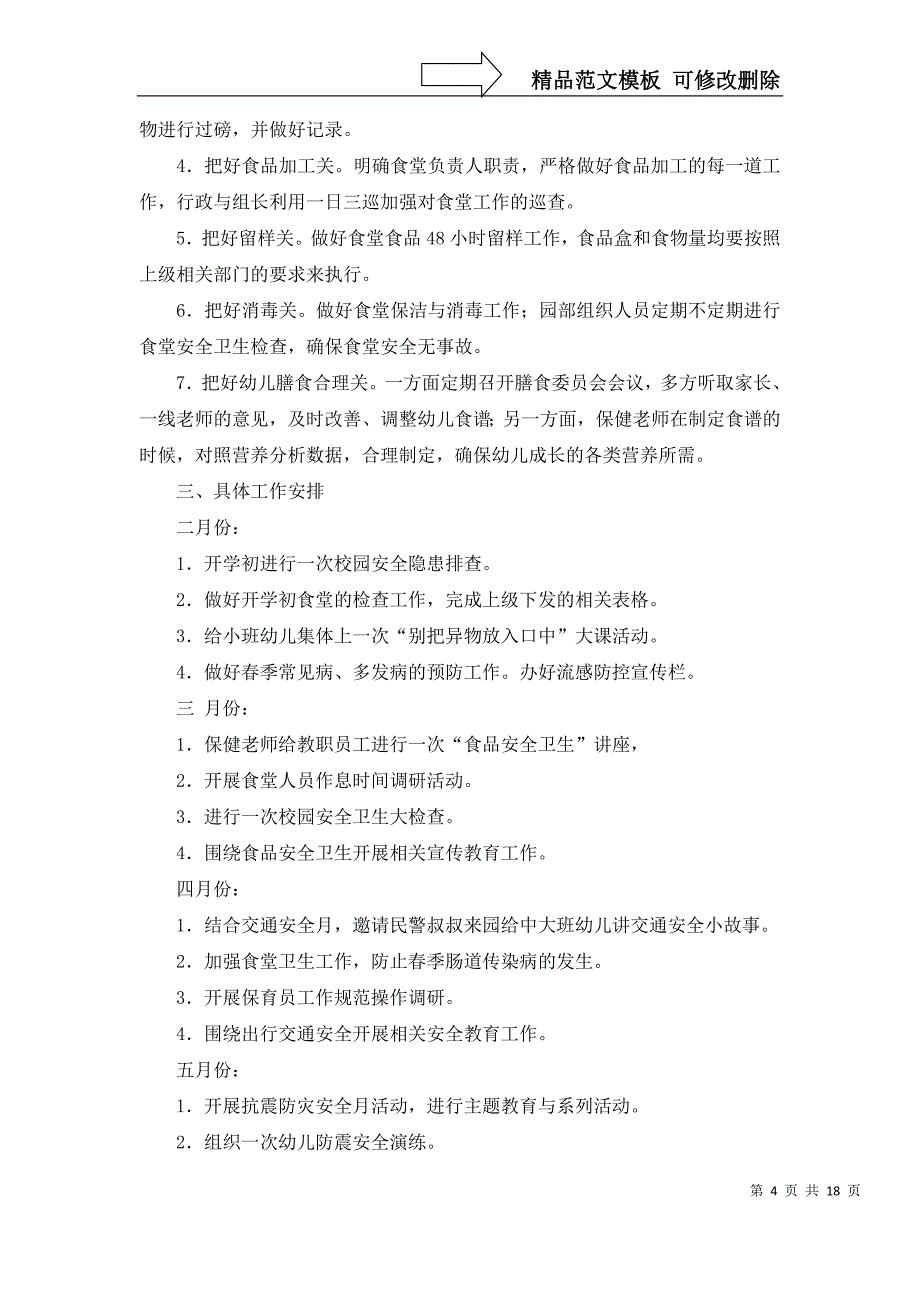 精品范文模板 可修改删除

物进行过磅，并做好记录。

4．把好食品加工关。明确食堂负责人职责，严格做好食品加工的每一道工作，行政与组长利用一日三巡加强对食堂工作的巡查。

5．把好留样关。做好食堂食品 48 小时留样工作，食品盒和食物量均要按照上级相关部门的要求来执行。

6．把好消毒关。做好食堂保洁与消毒工作；园部组织人员定期不定期进行食堂安全卫生检查，确保食堂安全无事故。

7．把好幼儿膳食合理关。一方面定期召开膳食委员会会议，多方听取家长、一线老师的意见，及时改善、调整幼儿食谱；另一方面，保健老师在制定食谱的时候，对照营养分析数据，合理制定，确保幼儿成长的各类营养所需。

三、具体工作安排

二月份：

1．开学初进行一次校园安全隐患排查。

2．做好开学初食堂的检查工作，完成上级下发的相关表格。

3．给小班幼儿集体上一次“别把异物放入口中”大课活动。

4．做好春季常见病、多发病的预防工作。办好流感防控宣传栏。

三 月份：

1．保健老师给教职员工进行一次“食品安全卫生”讲座，

2．开展食堂人员作息时间调研活动。

3．进行一次校园安全卫生大检查。

4．围绕食品安全卫生开展相关宣传教育工作。

四月份：

1．结合交通安全月，邀请民警叔叔来园给中大班幼儿讲交通安全小故事。

2．加强食堂卫生工作，防止春季肠道传染病的发生。

3．开展保育员工作规范操作调研。

4．围绕出行交通安全开展相关安全教育工作。

五月份：

1．开展抗震防灾安全月活动，进行主题教育与系列活动。

2．组织一次幼儿防震安全演练。

第 4 页 共 18 页